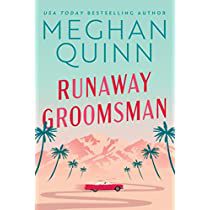 USA TODAY BESTSELLING AUTHOR

MEGHAN QUINN

RUNAWAY GROOMSMAN